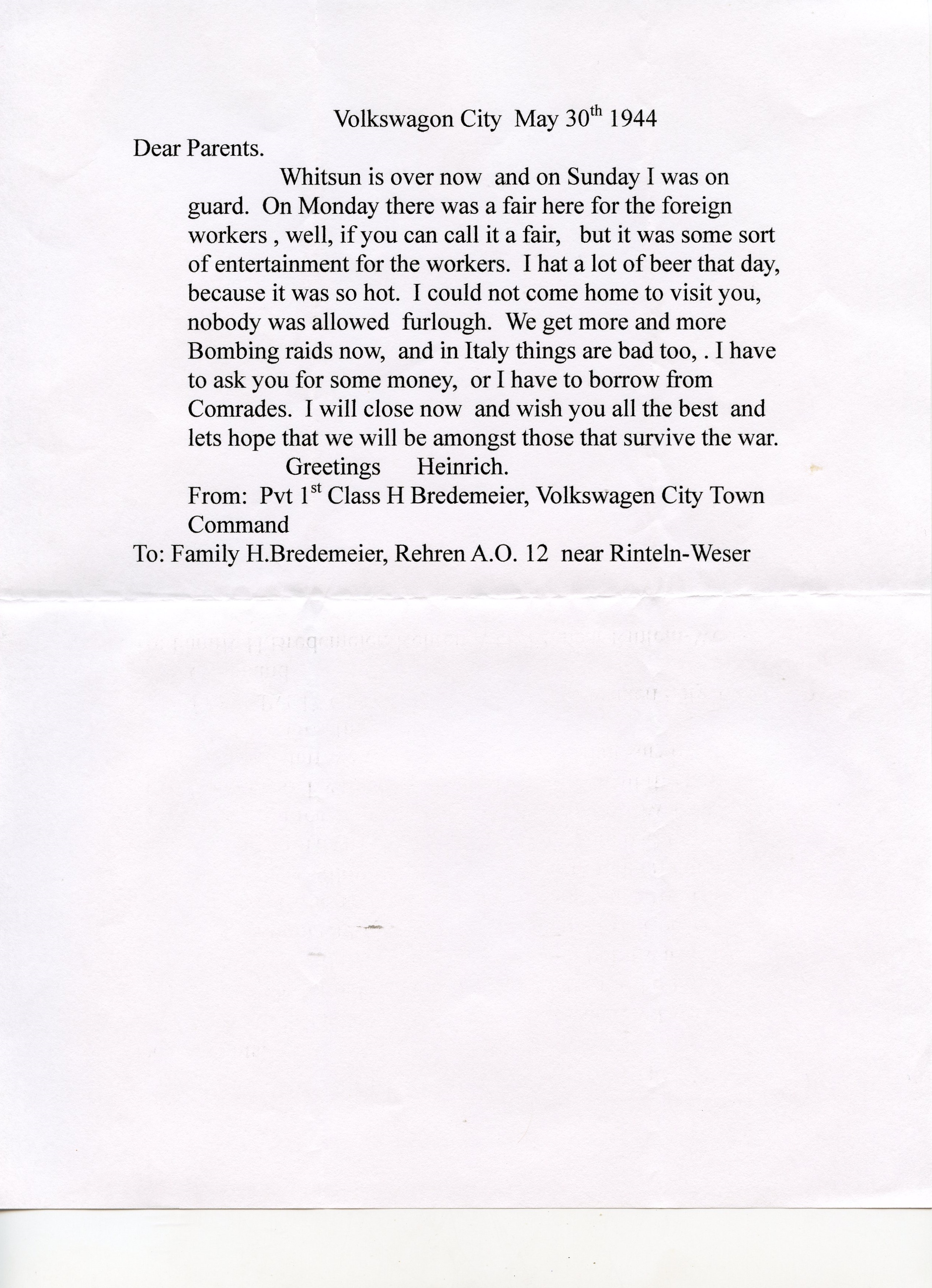 Volkswagon City May 30th 1944

Dear Parents.

Whitsun is over now and on Sunday I was on guard. On Monday there was a fair here for the foreign workers , well, if you can call it a fair, but it was some sort of entertainment for the workers. I hat a lot of beer that day, because it was so hot. I could not come home to visit you, nobody was allowed furlough. We get more and more Bombing raids now, and in Italy things are bad too, . I have to ask you for some money, or I have to borrow from Comrades. I will close now and wish you all the best and lets hope that we will be amongst those that survive the war.

Greetings Heinrich.

From: Pvt 1st Class H Bredemeier, Volkswagen City Town Command

To: Family H.Bredemeier, Rehren A.O. 12 near Rinteln-Weser